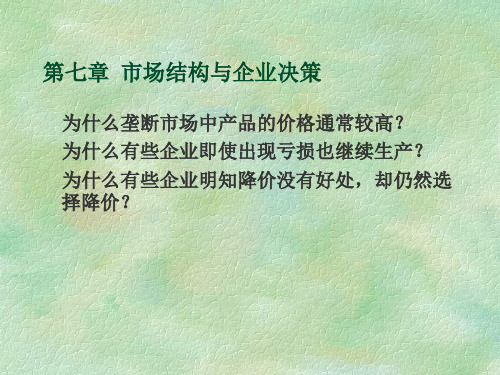 第七章 市场结构与企业决策

为什么垄断市场中产品的价格通常较高？

为什么有些企业即使出现亏损也继续生产？

为什么有些企业明知降价没有好处，却仍然选择降价？